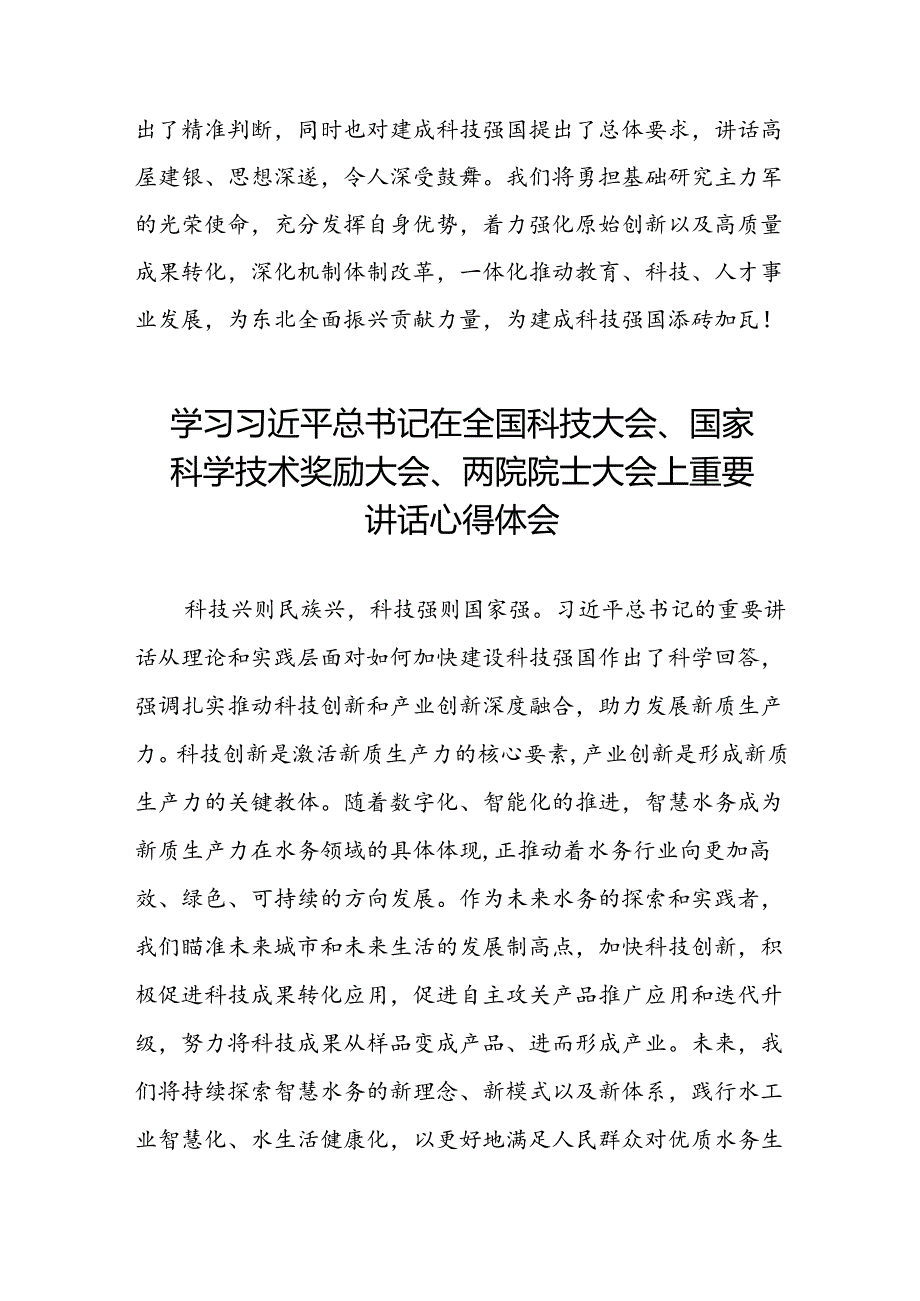 出了精准判断，同时也对建成科技强国提出了总体要求，讲话高屋建瓴、思想深邃，令人深受鼓舞。我们将勇担基础研究主力军的光荣使命，充分发挥自身优势，着力强化原始创新以及高质量成果转化，深化机制体制改革，一体化推动教育、科技、人才事业发展，为东北全面振兴贡献力量，为建成科技强国添砖加瓦！

学习习近平总书记在全国科技大会、国家科学技术奖励大会、两院院士大会上重要讲话心得体会

科技兴则民族兴，科技强则国家强。习近平总书记的重要讲话从理论和实践层面对如何加快建设科技强国作出了科学回答，强调扎实推动科技创新和产业创新深度融合，助力发展新质生产力。科技创新是激活新质生产力的核心要素，产业创新是形成新质生产力的关键载体。随着数字化、智能化的推进，智慧水务成为新质生产力在水务领域的具体体现，正推动着水务行业向更加高效、绿色、可持续的方向发展。作为未来水务的探索和实践者，我们瞄准未来城市和未来生活的发展制高点，加快科技创新，积极促进科技成果转化应用，促进自主攻关产品推广应用和迭代升级，努力将科技成果从样品变成产品、进而形成产业。未来，我们将持续探索智慧水务的新理念、新模式以及新体系，践行水工业智慧化、水生活健康化，以更好地满足人民群众对优质水务生